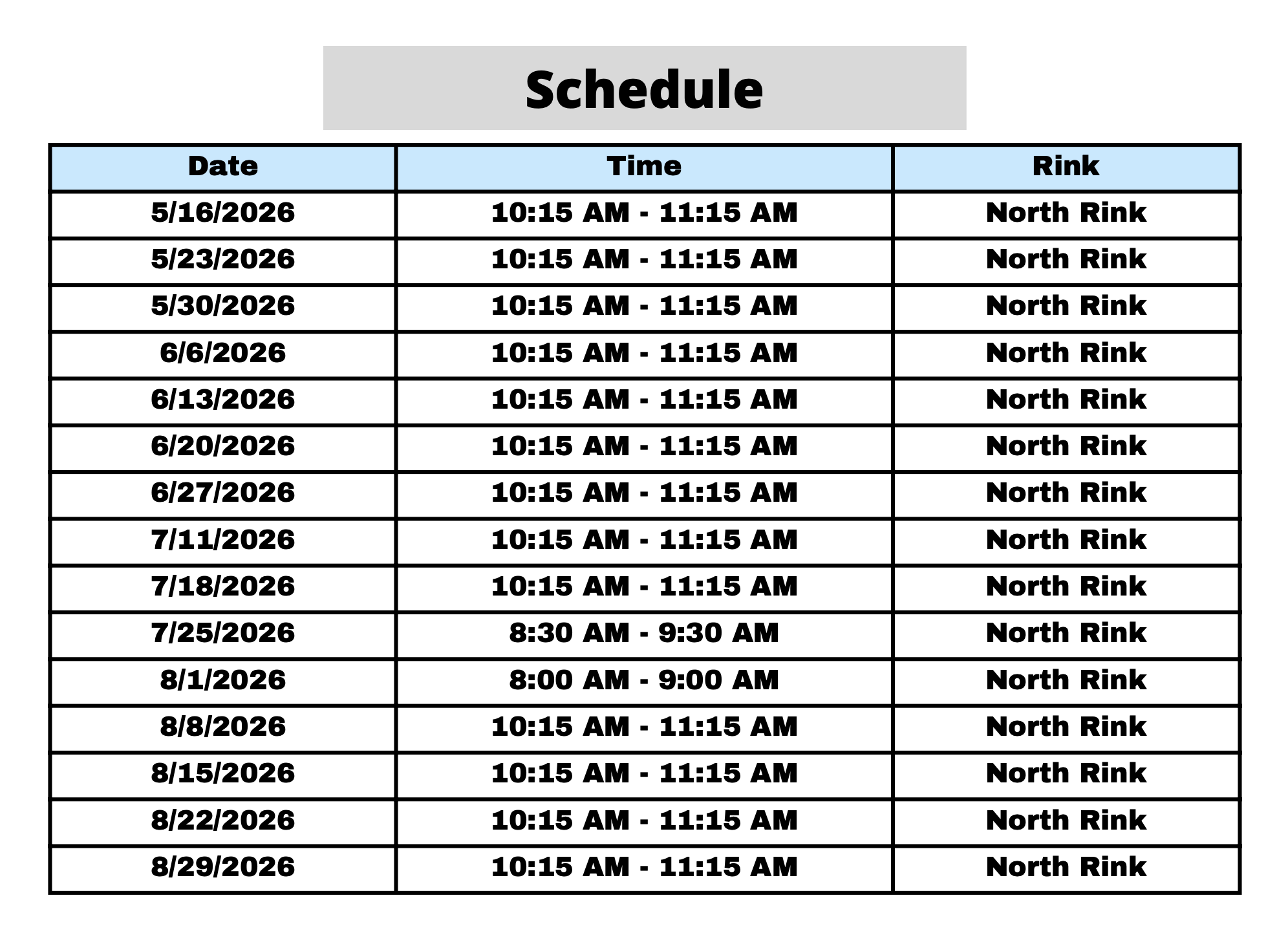 Schedule

| Date | Time | Rink |
|---|---|---|
| 5/16/2026 | 10:15 AM - 11:15 AM | North Rink |
| 5/23/2026 | 10:15 AM - 11:15 AM | North Rink |
| 5/30/2026 | 10:15 AM - 11:15 AM | North Rink |
| 6/6/2026 | 10:15 AM - 11:15 AM | North Rink |
| 6/13/2026 | 10:15 AM - 11:15 AM | North Rink |
| 6/20/2026 | 10:15 AM - 11:15 AM | North Rink |
| 6/27/2026 | 10:15 AM - 11:15 AM | North Rink |
| 7/11/2026 | 10:15 AM - 11:15 AM | North Rink |
| 7/18/2026 | 10:15 AM - 11:15 AM | North Rink |
| 7/25/2026 | 8:30 AM - 9:30 AM | North Rink |
| 8/1/2026 | 8:00 AM - 9:00 AM | North Rink |
| 8/8/2026 | 10:15 AM - 11:15 AM | North Rink |
| 8/15/2026 | 10:15 AM - 11:15 AM | North Rink |
| 8/22/2026 | 10:15 AM - 11:15 AM | North Rink |
| 8/29/2026 | 10:15 AM - 11:15 AM | North Rink |